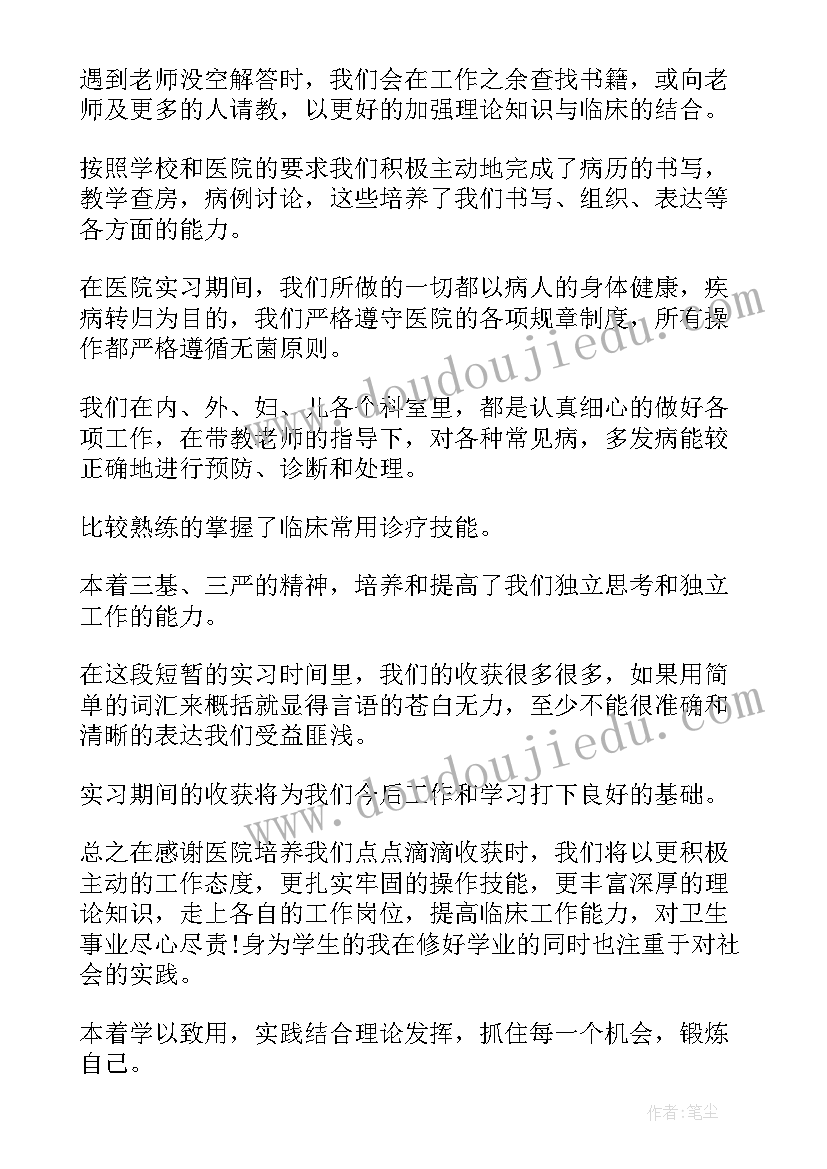 遇到老师没空解答时，我们会在工作之余查找书籍，或向老师及更多的人请教，以更好的加强理论知识与临床的结合。

按照学校和医院的要求我们积极主动地完成了病历的书写，教学查房，病例讨论，这些培养了我们书写、组织、表达等各方面的能力。

在医院实习期间，我们所做的一切都以病人的身体健康，疾病转归为目的，我们严格遵守医院的各项规章制度，所有操作都严格遵循无菌原则。

我们在内、外、妇、儿各个科室里，都是认真细心的做好各项工作，在带教老师的指导下，对各种常见病，多发病能较正确地进行预防、诊断和处理。

比较熟练的掌握了临床常用诊疗技能。

本着三基、三严的精神，培养和提高了我们独立思考和独立工作的能力。

在这段短暂的实习时间里，我们的收获很多很多，如果用简单的词汇来概括就显得言语的苍白无力，至少不能很准确和清晰的表达我们受益匪浅。

实习期间的收获将为我们今后工作和学习打下良好的基础。

总之在感谢医院培养我们点点滴滴收获时，我们将以更积极主动的工作态度，更扎实牢固的操作技能，更丰富深厚的理论知识，走上各自的工作岗位，提高临床工作能力，对卫生事业尽心尽责!身为学生的我在修好学业的同时也注重于对社会的实践。

本着学以致用，实践结合理论发挥，抓住每一个机会，锻炼自己。

www.doudoujiedu.com

www.doudoujiedu.com

作者：笔尘